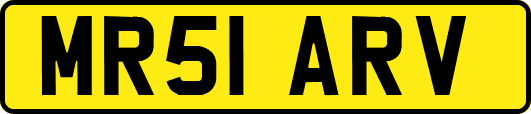 MR51 ARV